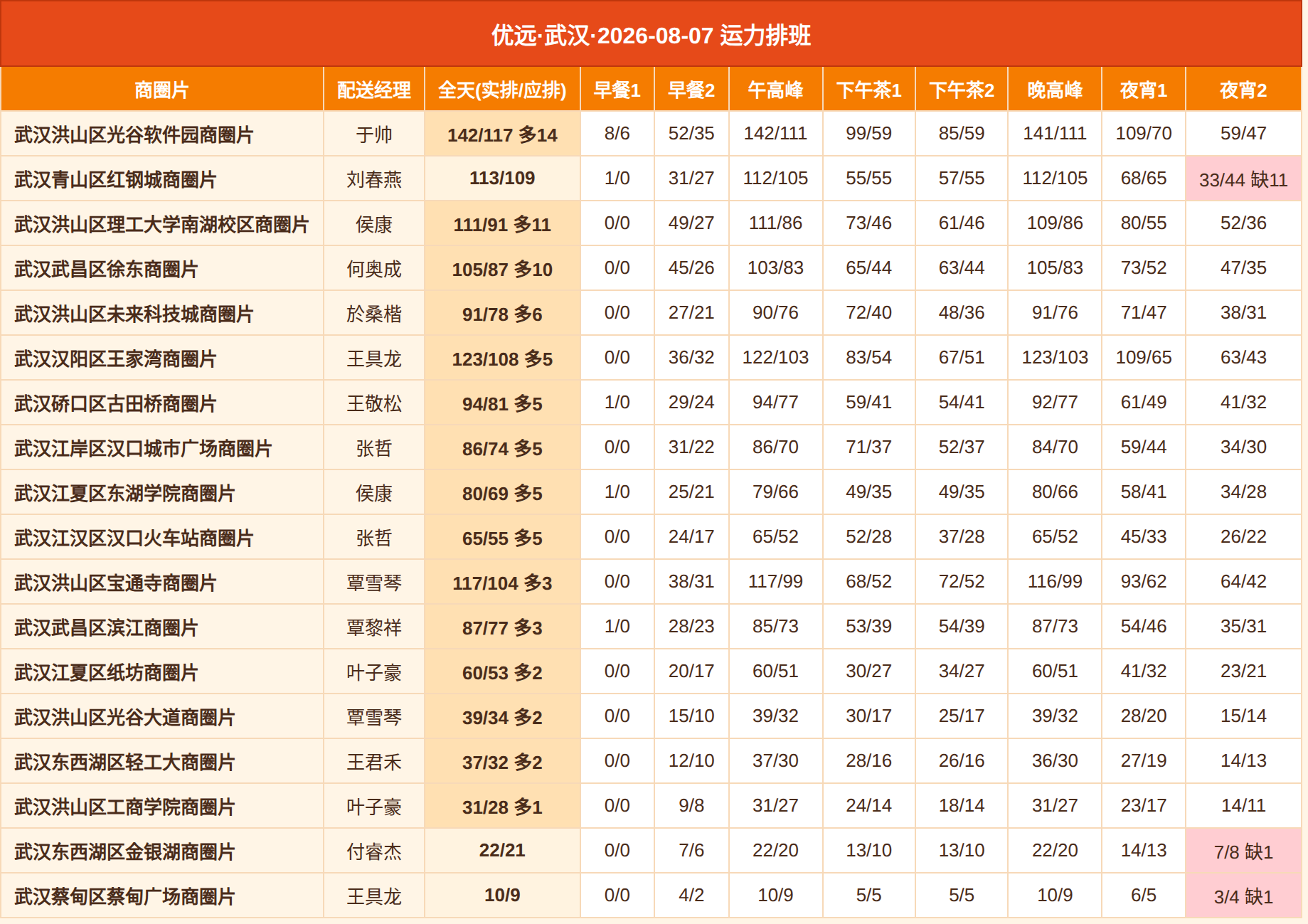 优远·武汉·2026-08-07 运力排班

| 商圈片 | 配送经理 | 全天(实排/应排) | 早餐1 | 早餐2 | 午高峰 | 下午茶1 | 下午茶2 | 晚高峰 | 夜宵1 | 夜宵2 |
|---|---|---|---|---|---|---|---|---|---|---|
| 武汉洪山区光谷软件园商圈片 | 于帅 | 142/117 多14 | 8/6 | 52/35 | 142/111 | 99/59 | 85/59 | 141/111 | 109/70 | 59/47 |
| 武汉青山区红钢城商圈片 | 刘春燕 | 113/109 | 1/0 | 31/27 | 112/105 | 55/55 | 57/55 | 112/105 | 68/65 | 33/44 缺11 |
| 武汉洪山区理工大学南湖校区商圈片 | 侯康 | 111/91 多11 | 0/0 | 49/27 | 111/86 | 73/46 | 61/46 | 109/86 | 80/55 | 52/36 |
| 武汉武昌区徐东商圈片 | 何奥成 | 105/87 多10 | 0/0 | 45/26 | 103/83 | 65/44 | 63/44 | 105/83 | 73/52 | 47/35 |
| 武汉洪山区未来科技城商圈片 | 於桑楷 | 91/78 多6 | 0/0 | 27/21 | 90/76 | 72/40 | 48/36 | 91/76 | 71/47 | 38/31 |
| 武汉汉阳区王家湾商圈片 | 王具龙 | 123/108 多5 | 0/0 | 36/32 | 122/103 | 83/54 | 67/51 | 123/103 | 109/65 | 63/43 |
| 武汉硚口区古田桥商圈片 | 王敬松 | 94/81 多5 | 1/0 | 29/24 | 94/77 | 59/41 | 54/41 | 92/77 | 61/49 | 41/32 |
| 武汉江岸区汉口城市广场商圈片 | 张哲 | 86/74 多5 | 0/0 | 31/22 | 86/70 | 71/37 | 52/37 | 84/70 | 59/44 | 34/30 |
| 武汉江夏区东湖学院商圈片 | 侯康 | 80/69 多5 | 1/0 | 25/21 | 79/66 | 49/35 | 49/35 | 80/66 | 58/41 | 34/28 |
| 武汉江汉区汉口火车站商圈片 | 张哲 | 65/55 多5 | 0/0 | 24/17 | 65/52 | 52/28 | 37/28 | 65/52 | 45/33 | 26/22 |
| 武汉洪山区宝通寺商圈片 | 覃雪琴 | 117/104 多3 | 0/0 | 38/31 | 117/99 | 68/52 | 72/52 | 116/99 | 93/62 | 64/42 |
| 武汉武昌区滨江商圈片 | 覃黎祥 | 87/77 多3 | 1/0 | 28/23 | 85/73 | 53/39 | 54/39 | 87/73 | 54/46 | 35/31 |
| 武汉江夏区纸坊商圈片 | 叶子豪 | 60/53 多2 | 0/0 | 20/17 | 60/51 | 30/27 | 34/27 | 60/51 | 41/32 | 23/21 |
| 武汉洪山区光谷大道商圈片 | 覃雪琴 | 39/34 多2 | 0/0 | 15/10 | 39/32 | 30/17 | 25/17 | 39/32 | 28/20 | 15/14 |
| 武汉东西湖区轻工大商圈片 | 王君禾 | 37/32 多2 | 0/0 | 12/10 | 37/30 | 28/16 | 26/16 | 36/30 | 27/19 | 14/13 |
| 武汉洪山区工商学院商圈片 | 叶子豪 | 31/28 多1 | 0/0 | 9/8 | 31/27 | 24/14 | 18/14 | 31/27 | 23/17 | 14/11 |
| 武汉东西湖区金银湖商圈片 | 付睿杰 | 22/21 | 0/0 | 7/6 | 22/20 | 13/10 | 13/10 | 22/20 | 14/13 | 7/8 缺1 |
| 武汉蔡甸区蔡甸广场商圈片 | 王具龙 | 10/9 | 0/0 | 4/2 | 10/9 | 5/5 | 5/5 | 10/9 | 6/5 | 3/4 缺1 |